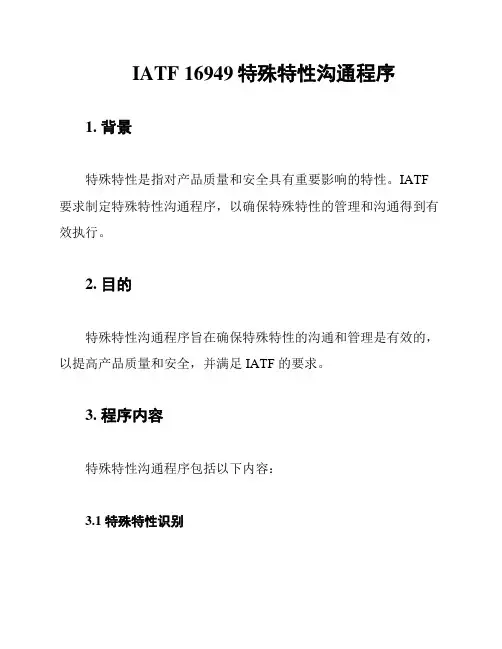 IATF 16949 特殊特性沟通程序

1. 背景

特殊特性是指对产品质量和安全具有重要影响的特性。IATF 要求制定特殊特性沟通程序，以确保特殊特性的管理和沟通得到有效执行。

2. 目的

特殊特性沟通程序旨在确保特殊特性的沟通和管理是有效的，以提高产品质量和安全，并满足 IATF 的要求。

3. 程序内容

特殊特性沟通程序包括以下内容：

3.1 特殊特性识别